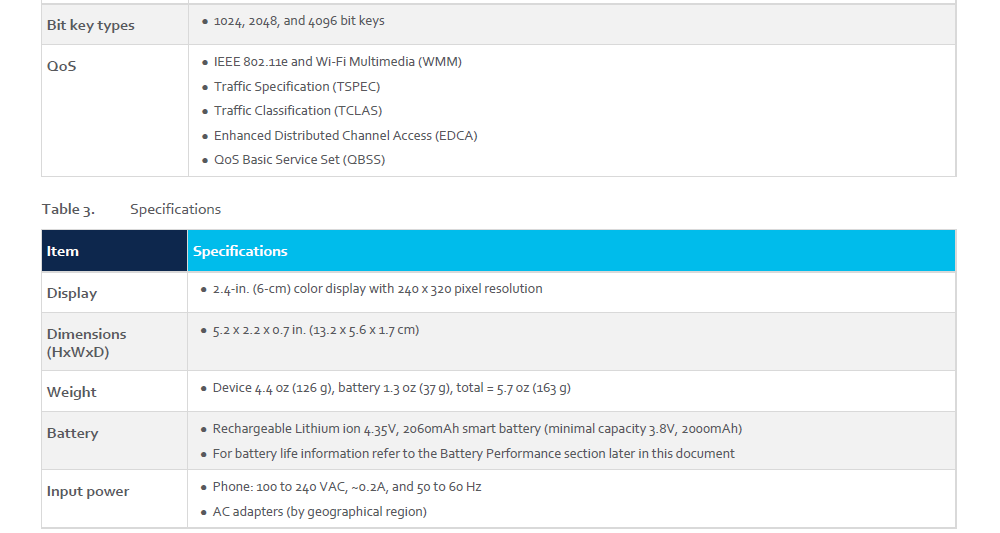 | Bit key types | • 1024, 2048, and 4096 bit keys |
|---|---|
| QoS | • IEEE 802.11e and Wi-Fi Multimedia (WMM) • Traffic Specification (TSPEC) • Traffic Classification (TCLAS) • Enhanced Distributed Channel Access (EDCA) • QoS Basic Service Set (QBSS) |

Table 3. Specifications

| Item | Specifications |
|---|---|
| Display | • 2.4-in. (6-cm) color display with 240 x 320 pixel resolution |
| Dimensions (HxWxD) | • 5.2 x 2.2 x 0.7 in. (13.2 x 5.6 x 1.7 cm) |
| Weight | • Device 4.4 oz (126 g), battery 1.3 oz (37 g), total = 5.7 oz (163 g) |
| Battery | • Rechargeable Lithium ion 4.35V, 2060mAh smart battery (minimal capacity 3.8V, 2000mAh) • For battery life information refer to the Battery Performance section later in this document |
| Input power | • Phone: 100 to 240 VAC, ~0.2A, and 50 to 60 Hz • AC adapters (by geographical region) |